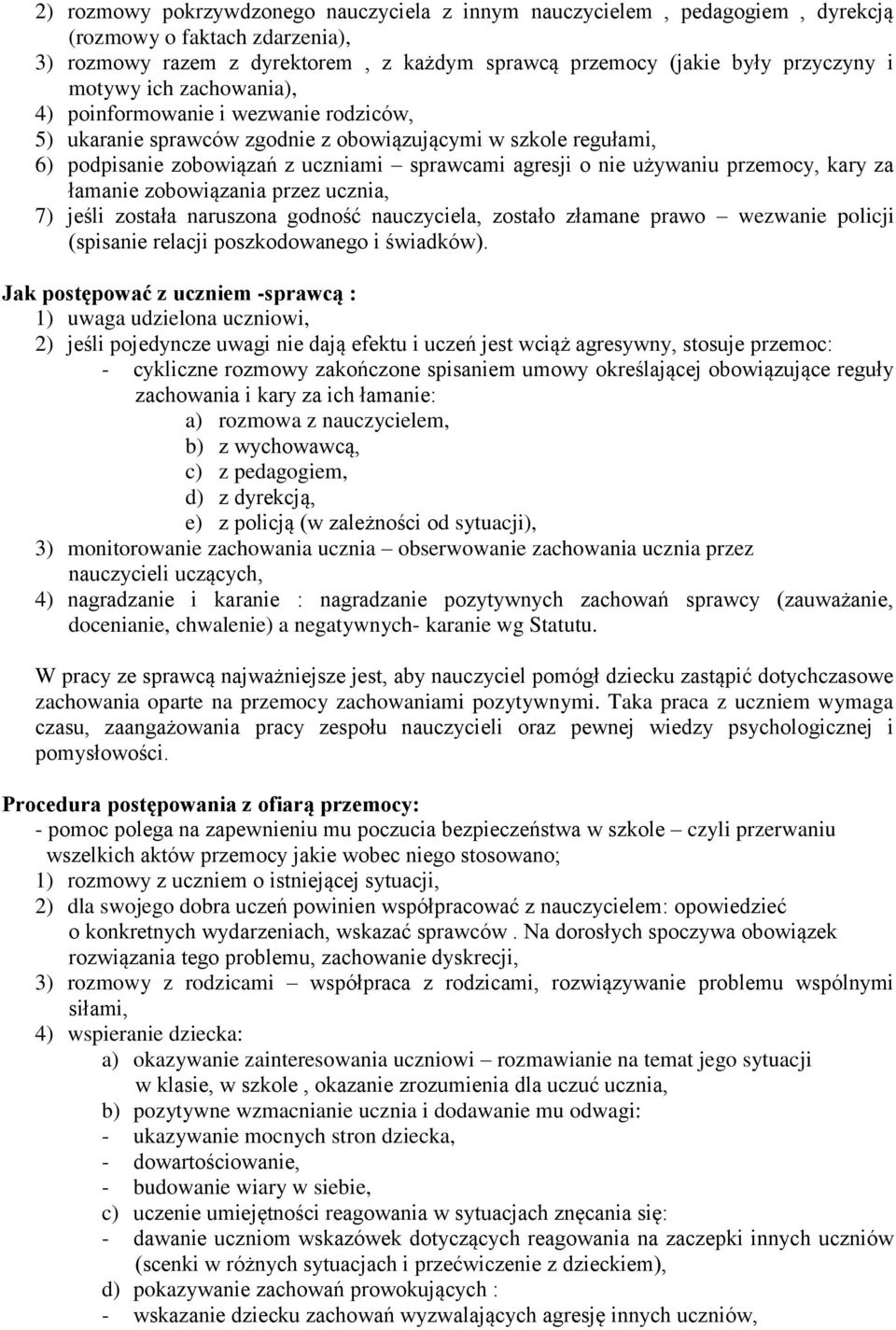 2) rozmowy pokrzywdzonego nauczyciela z innym nauczycielem , pedagogiem , dyrekcją (rozmowy o faktach zdarzenia),
3) rozmowy razem z dyrektorem , z każdym sprawcą przemocy (jakie były przyczyny i motywy ich zachowania),
4) poinformowanie i wezwanie rodziców,
5) ukaranie sprawców zgodnie z obowiązującymi w szkole regułami,
6) podpisanie zobowiązań z uczniami – sprawcami agresji o nie używaniu przemocy, kary za łamanie zobowiązania przez ucznia,
7) jeśli została naruszona godność nauczyciela, zostało złamane prawo – wezwanie policji (spisanie relacji poszkodowanego i świadków).

Jak postępować z uczniem -sprawcą :
1) uwaga udzielona uczniowi,
2) jeśli pojedyncze uwagi nie dają efektu i uczeń jest wciąż agresywny, stosuje przemoc:
- cykliczne rozmowy zakończone spisaniem umowy określającej obowiązujące reguły zachowania i kary za ich łamanie:
a) rozmowa z nauczycielem,
b) z wychowawcą,
c) z pedagogiem,
d) z dyrekcją,
e) z policją (w zależności od sytuacji),
3) monitorowanie zachowania ucznia – obserwowanie zachowania ucznia przez nauczycieli uczących,
4) nagradzanie i karanie : nagradzanie pozytywnych zachowań sprawcy (zauważanie, docenianie, chwalenie) a negatywnych- karanie wg Statutu.

W pracy ze sprawcą najważniejsze jest, aby nauczyciel pomógł dziecku zastąpić dotychczasowe zachowania oparte na przemocy zachowaniami pozytywnymi. Taka praca z uczniem wymaga czasu, zaangażowania pracy zespołu nauczycieli oraz pewnej wiedzy psychologicznej i pomysłowości.

Procedura postępowania z ofiarą przemocy:
- pomoc polega na zapewnieniu mu poczucia bezpieczeństwa w szkole – czyli przerwaniu wszelkich aktów przemocy jakie wobec niego stosowano;
1) rozmowy z uczniem o istniejącej sytuacji,
2) dla swojego dobra uczeń powinien współpracować z nauczycielem: opowiedzieć o konkretnych wydarzeniach, wskazać sprawców . Na dorosłych spoczywa obowiązek rozwiązania tego problemu, zachowanie dyskrecji,
3) rozmowy z rodzicami – współpraca z rodzicami, rozwiązywanie problemu wspólnymi siłami,
4) wspieranie dziecka:
a) okazywanie zainteresowania uczniowi – rozmawianie na temat jego sytuacji w klasie, w szkole , okazanie zrozumienia dla uczuć ucznia,
b) pozytywne wzmacnianie ucznia i dodawanie mu odwagi:
- ukazywanie mocnych stron dziecka,
- dowartościowanie,
- budowanie wiary w siebie,
c) uczenie umiejętności reagowania w sytuacjach znęcania się:
- dawanie uczniom wskazówek dotyczących reagowania na zaczepki innych uczniów (scenki w różnych sytuacjach i przećwiczenie z dzieckiem),
d) pokazywanie zachowań prowokujących :
- wskazanie dziecku zachowań wyzwalających agresję innych uczniów,